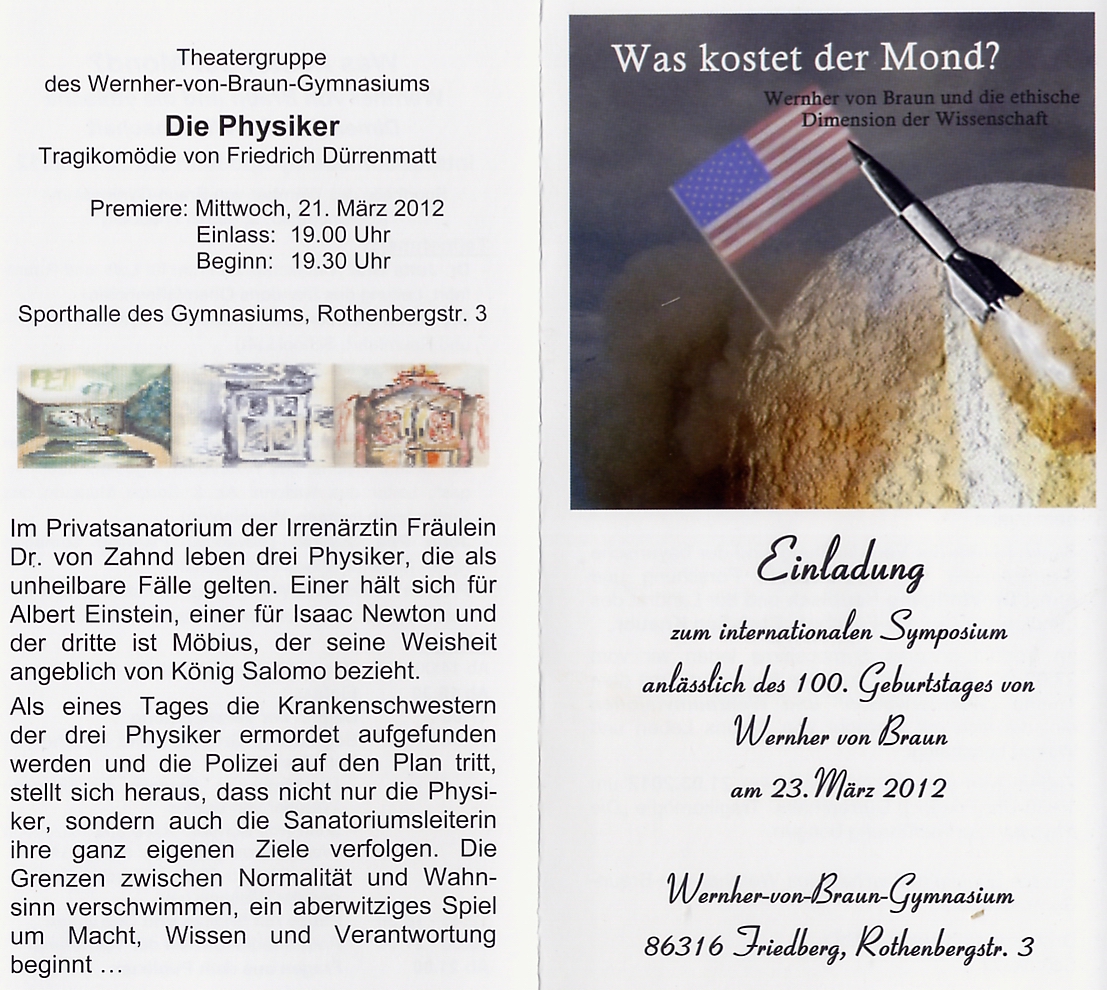 Theatergruppe
des Wernher-von-Braun-Gymnasiums

Die Physiker
Tragikomödie von Friedrich Dürrenmatt

Premiere: Mittwoch, 21. März 2012
Einlass: 19.00 Uhr
Beginn: 19.30 Uhr

Sporthalle des Gymnasiums, Rothenbergstr. 3

Im Privatsanatorium der Irrenärztin Fräulein Dr. von Zahnd leben drei Physiker, die als unheilbare Fälle gelten. Einer hält sich für Albert Einstein, einer für Isaac Newton und der dritte ist Möbius, der seine Weisheit angeblich von König Salomo bezieht.

Als eines Tages die Krankenschwestern der drei Physiker ermordet aufgefunden werden und die Polizei auf den Plan tritt, stellt sich heraus, dass nicht nur die Physiker, sondern auch die Sanatoriumsleiterin ihre ganz eigenen Ziele verfolgen. Die Grenzen zwischen Normalität und Wahnsinn verschwimmen, ein aberwitziges Spiel um Macht, Wissen und Verantwortung beginnt …

Was kostet der Mond?
Wernher von Braun und die ethische Dimension der Wissenschaft

Einladung
zum internationalen Symposium
anlässlich des 100. Geburtstages von
Wernher von Braun
am 23. März 2012

Wernher-von-Braun-Gymnasium
86316 Friedberg, Rothenbergstr. 3